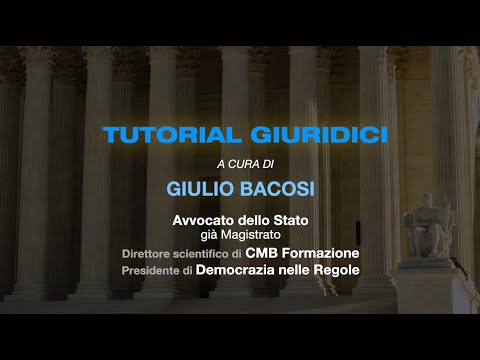 TUTORIAL GIURIDICI

A CURA DI

GIULIO BACOSI

Avvocato dello Stato
già Magistrato

Direttore scientifico di CMB Formazione
Presidente di Democrazia nelle Regole